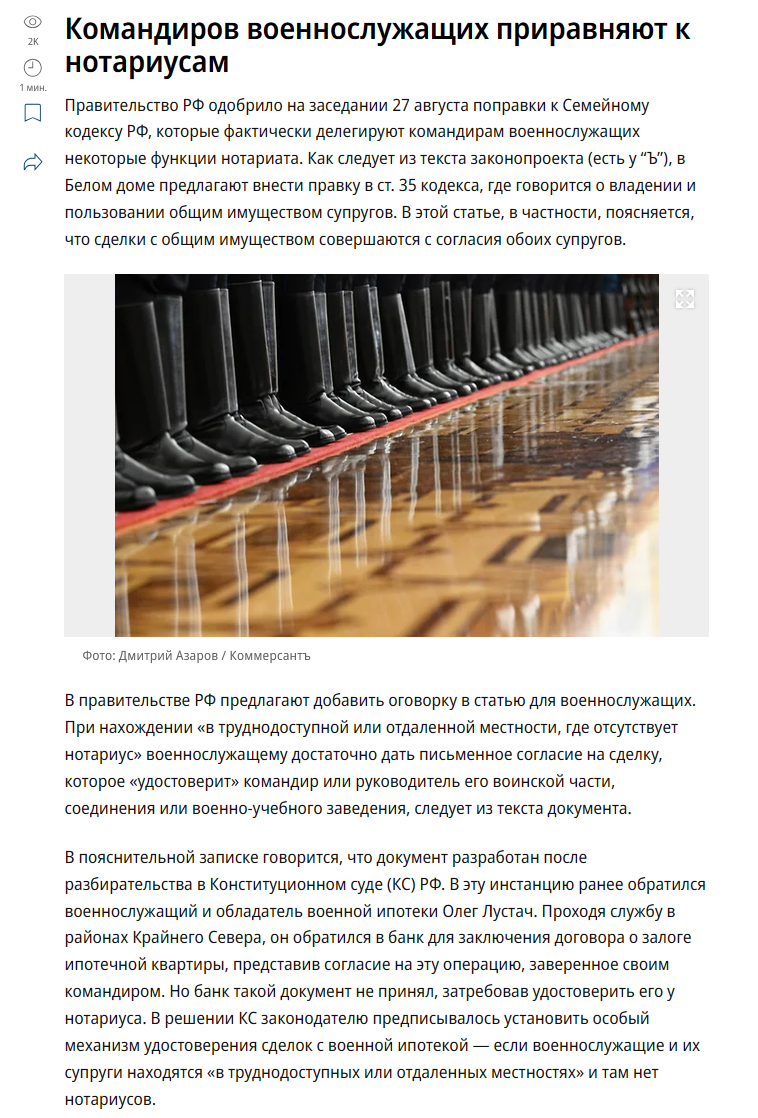 2K

1 мин.

Командиров военнослужащих приравняют к нотариусам

Правительство РФ одобрило на заседании 27 августа поправки к Семейному кодексу РФ, которые фактически делегируют командирам военнослужащих некоторые функции нотариата. Как следует из текста законопроекта (есть у “Ъ”), в Белом доме предлагают внести правку в ст. 35 кодекса, где говорится о владении и пользовании общим имуществом супругов. В этой статье, в частности, поясняется, что сделки с общим имуществом совершаются с согласия обоих супругов.

Фото: Дмитрий Азаров / Коммерсантъ

В правительстве РФ предлагают добавить оговорку в статью для военнослужащих. При нахождении «в труднодоступной или отдаленной местности, где отсутствует нотариус» военнослужащему достаточно дать письменное согласие на сделку, которое «удостоверит» командир или руководитель его воинской части, соединения или военно-учебного заведения, следует из текста документа.

В пояснительной записке говорится, что документ разработан после разбирательства в Конституционном суде (КС) РФ. В эту инстанцию ранее обратился военнослужащий и обладатель военной ипотеки Олег Лустач. Проходя службу в районах Крайнего Севера, он обратился в банк для заключения договора о залоге ипотечной квартиры, представив согласие на эту операцию, заверенное своим командиром. Но банк такой документ не принял, затребовав удостоверить его у нотариуса. В решении КС законодателю предписывалось установить особый механизм удостоверения сделок с военной ипотекой — если военнослужащие и их супруги находятся «в труднодоступных или отдаленных местностях» и там нет нотариусов.